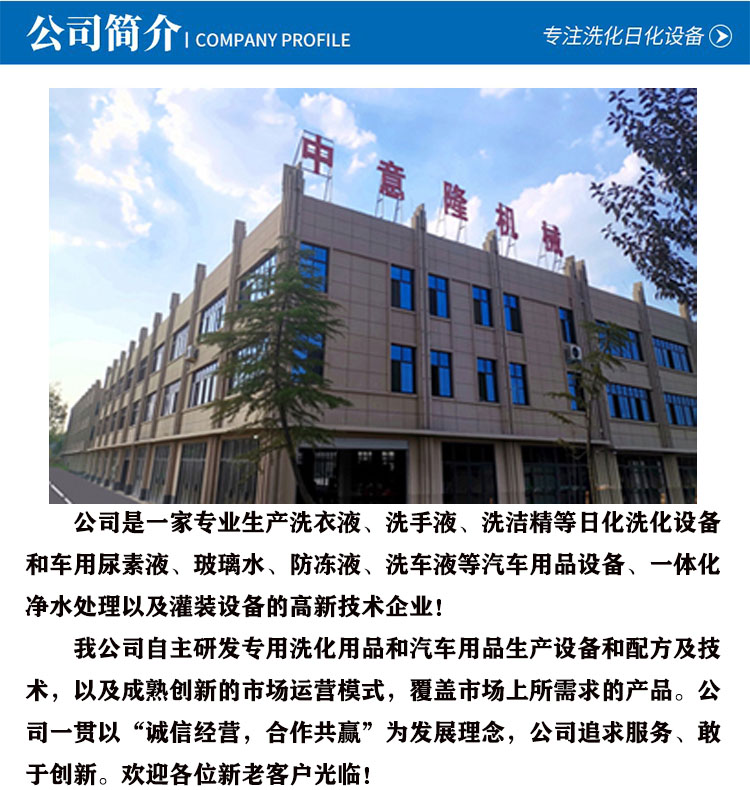 公司简介 | COMPANY PROFILE

专注洗化日化设备

中意隆机械

公司是一家专业生产洗衣液、洗手液、洗洁精等日化洗化设备和车用尿素液、玻璃水、防冻液、洗车液等汽车用品设备、一体化净水处理以及灌装设备的高新技术企业！

我公司自主研发专用洗化用品和汽车用品生产设备和配方及技术，以及成熟创新的市场运营模式，覆盖市场上所需求的产品。公司一贯以“诚信经营，合作共赢”为发展理念，公司追求服务、敢于创新。欢迎各位新老客户光临！